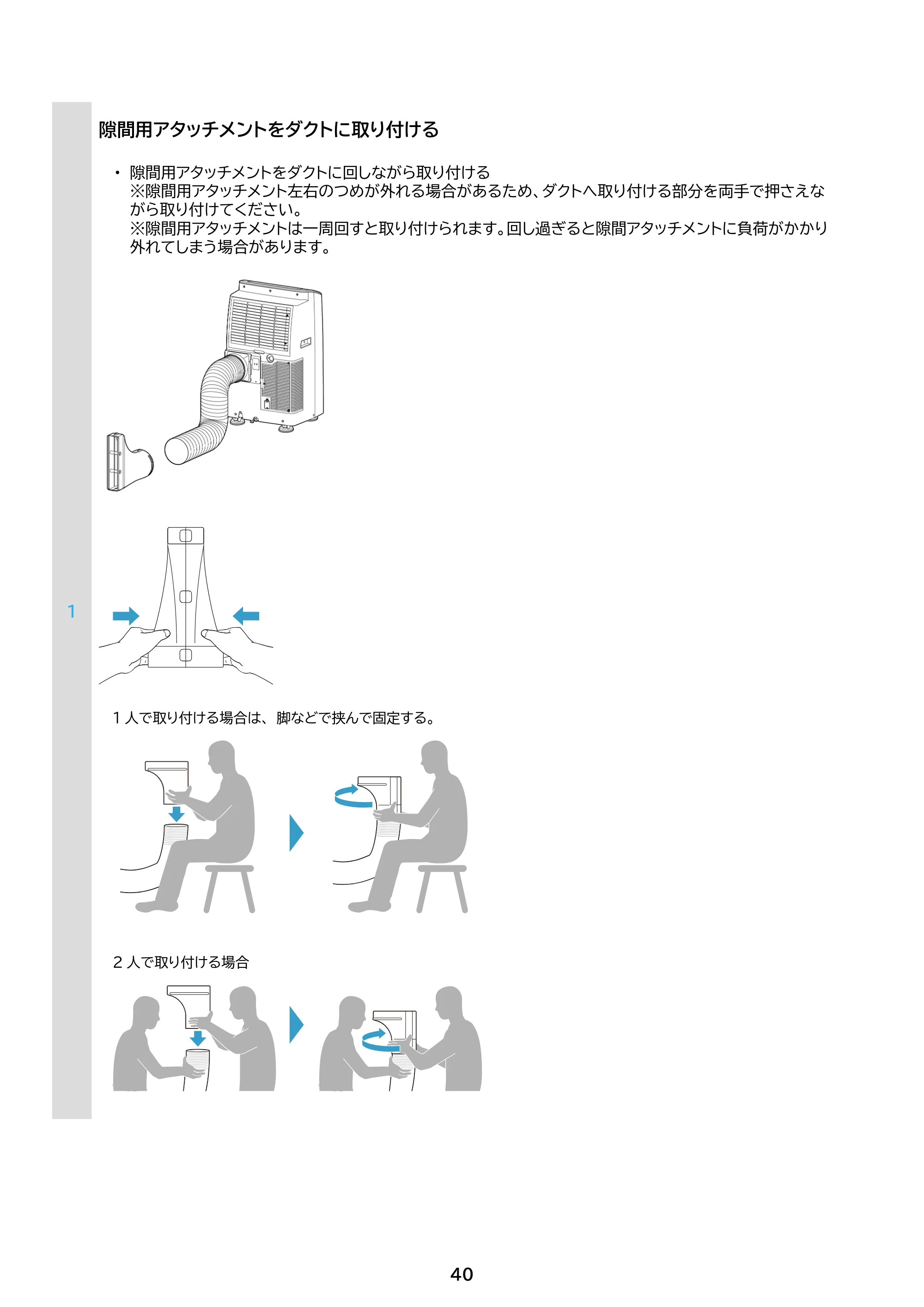 隙間用アタッチメントをダクトに取り付ける

• 隙間用アタッチメントをダクトに回しながら取り付ける
※隙間用アタッチメント左右のつめが外れる場合があるため、ダクトへ取り付ける部分を両手で押さえながら取り付けてください。
※隙間用アタッチメントは一周回すと取り付けられます。回し過ぎると隙間アタッチメントに負荷がかかり外れてしまう場合があります。

1

1人で取り付ける場合は、脚などで挟んで固定する。

2人で取り付ける場合

40